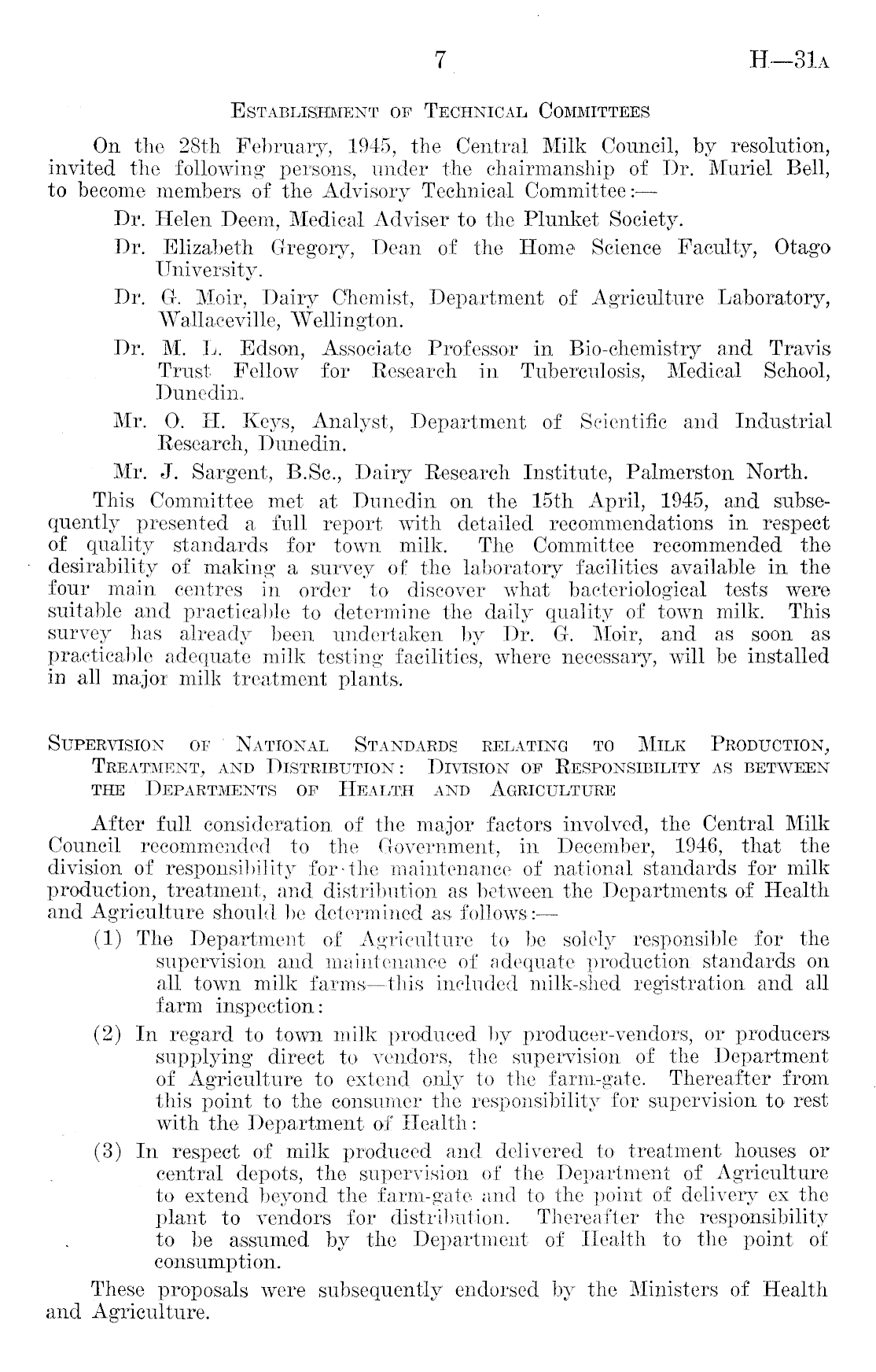 7 H—31A

ESTABLISHMENT OF TECHNICAL COMMITTEES

On the 28th February, 1945, the Central Milk Council, by resolution, invited the following persons, under the chairmanship of Dr. Muriel Bell, to become members of the Advisory Technical Committee:—

Dr. Helen Deem, Medical Adviser to the Plunket Society.

Dr. Elizabeth Gregory, Dean of the Home Science Faculty, Otago University.

Dr. G. Moir, Dairy Chemist, Department of Agriculture Laboratory, Wallaceville, Wellington.

Dr. M. L. Edson, Associate Professor in Bio-chemistry and Travis Trust Fellow for Research in Tuberculosis, Medical School, Dunedin.

Mr. O. H. Keys, Analyst, Department of Scientific and Industrial Research, Dunedin.

Mr. J. Sargent, B.Sc., Dairy Research Institute, Palmerston North.

This Committee met at Dunedin on the 15th April, 1945, and subsequently presented a full report with detailed recommendations in respect of quality standards for town milk. The Committee recommended the desirability of making a survey of the laboratory facilities available in the four main centres in order to discover what bacteriological tests were suitable and practicable to determine the daily quality of town milk. This survey has already been undertaken by Dr. G. Moir, and as soon as practicable adequate milk testing facilities, where necessary, will be installed in all major milk treatment plants.

SUPERVISION OF NATIONAL STANDARDS RELATING TO MILK PRODUCTION, TREATMENT, AND DISTRIBUTION: DIVISION OF RESPONSIBILITY AS BETWEEN THE DEPARTMENTS OF HEALTH AND AGRICULTURE

After full consideration of the major factors involved, the Central Milk Council recommended to the Government, in December, 1946, that the division of responsibility for the maintenance of national standards for milk production, treatment, and distribution as between the Departments of Health and Agriculture should be determined as follows:—

(1) The Department of Agriculture to be solely responsible for the supervision and maintenance of adequate production standards on all town milk farms—this included milk-shed registration and all farm inspection:

(2) In regard to town milk produced by producer-vendors, or producers supplying direct to vendors, the supervision of the Department of Agriculture to extend only to the farm-gate. Thereafter from this point to the consumer the responsibility for supervision to rest with the Department of Health:

(3) In respect of milk produced and delivered to treatment houses or central depots, the supervision of the Department of Agriculture to extend beyond the farm-gate and to the point of delivery ex the plant to vendors for distribution. Thereafter the responsibility to be assumed by the Department of Health to the point of consumption.

These proposals were subsequently endorsed by the Ministers of Health and Agriculture.